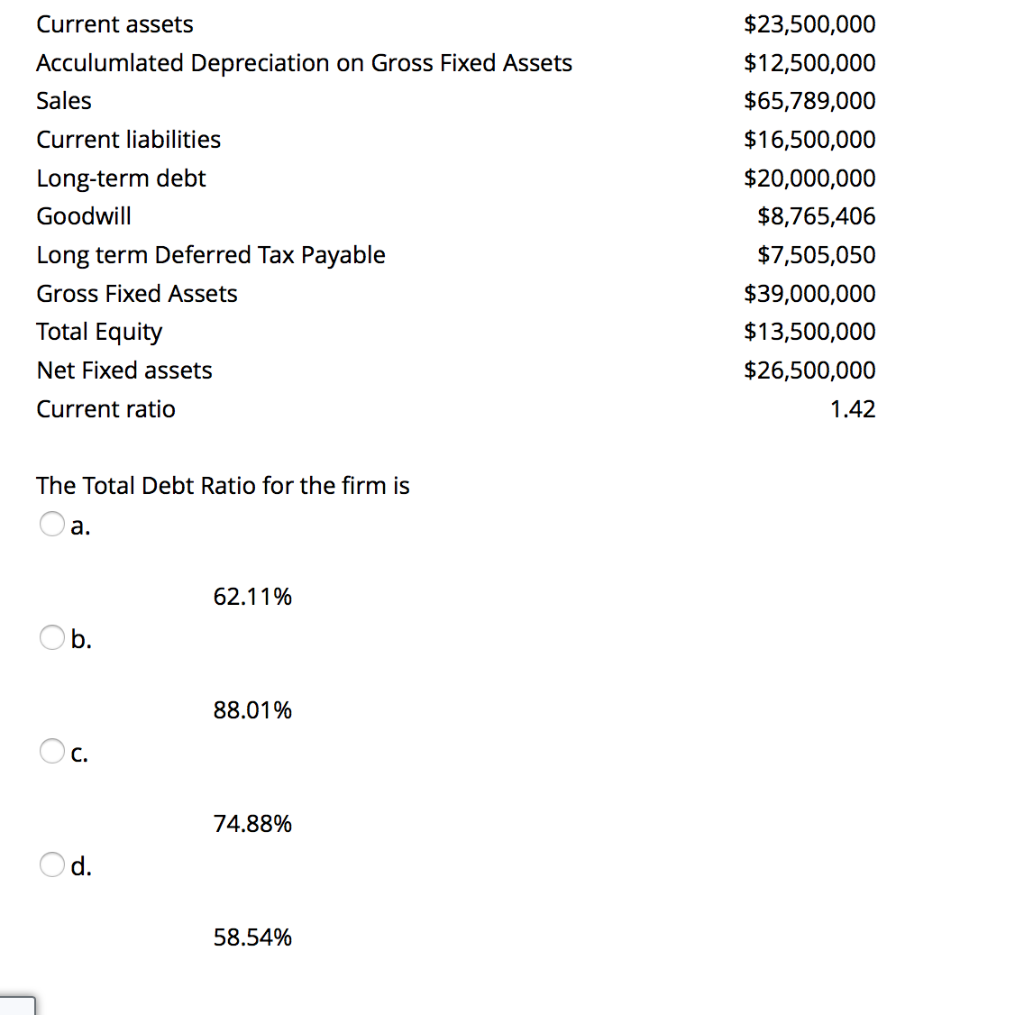 | | |
|---|---|
| Current assets | \$23,500,000 |
| Acculumlated Depreciation on Gross Fixed Assets | \$12,500,000 |
| Sales | \$65,789,000 |
| Current liabilities | \$16,500,000 |
| Long-term debt | \$20,000,000 |
| Goodwill | \$8,765,406 |
| Long term Deferred Tax Payable | \$7,505,050 |
| Gross Fixed Assets | \$39,000,000 |
| Total Equity | \$13,500,000 |
| Net Fixed assets | \$26,500,000 |
| Current ratio | 1.42 |

The Total Debt Ratio for the firm is

a.

62.11%

b.

88.01%

c.

74.88%

d.

58.54%